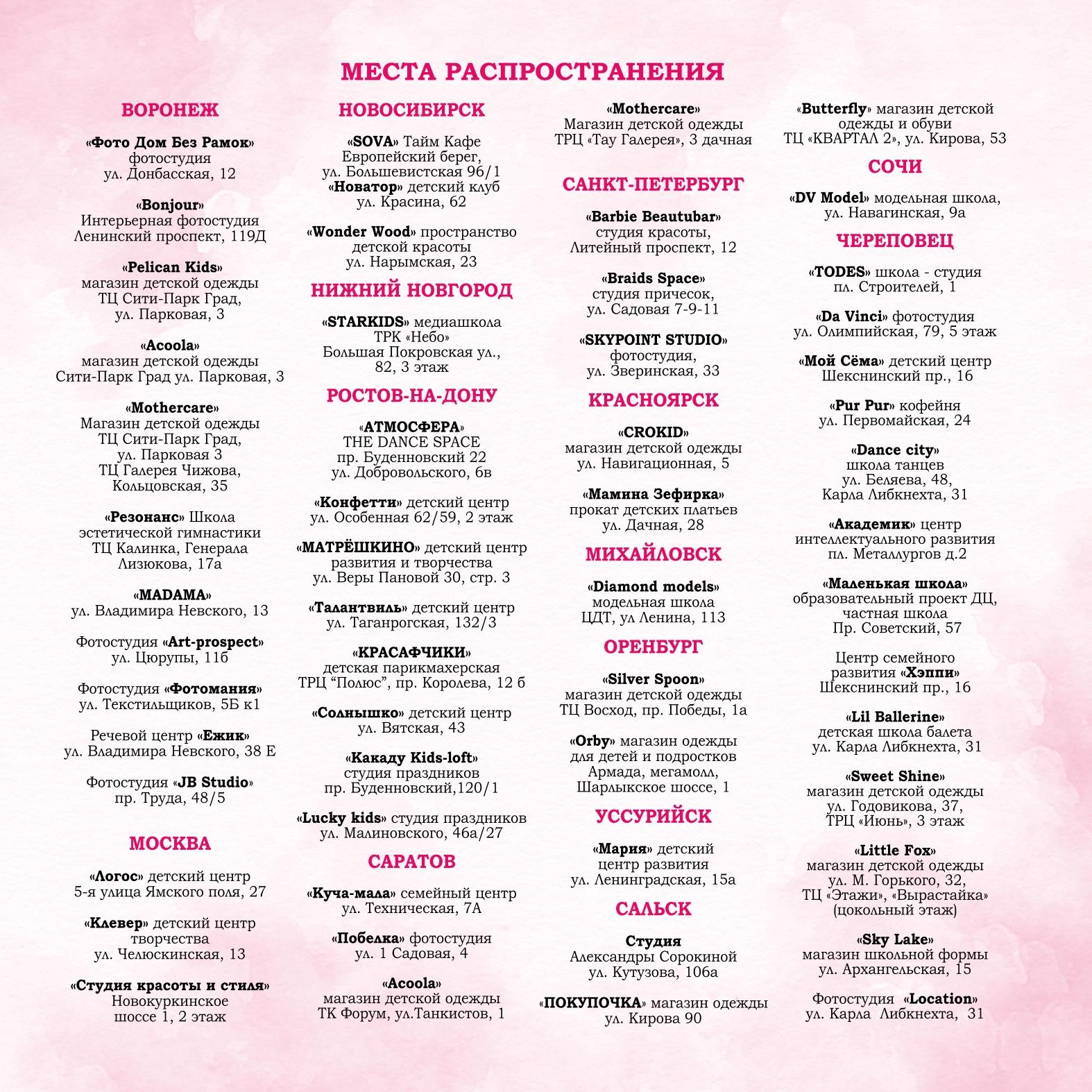 МЕСТА РАСПРОСТРАНЕНИЯ

ВОРОНЕЖ

«Фото Дом Без Рамок» фотостудия ул. Донбасская, 12

«Bonjour» Интерьерная фотостудия Ленинский проспект, 119Д

«Pelican Kids» магазин детской одежды ТЦ Сити-Парк Град, ул. Парковая, 3

«Acoola» магазин детской одежды Сити-Парк Град ул. Парковая, 3

«Mothercare» Магазин детской одежды ТЦ Сити-Парк Град, ул. Парковая 3 ТЦ Галерея Чижова, Кольцовская, 35

«Резонанс» Школа эстетической гимнастики ТЦ Калинка, Генерала Лизюкова, 17а

«MADAMA» ул. Владимира Невского, 13

Фотостудия «Art-prospect» ул. Цюрупы, 11б

Фотостудия «Фотомания» ул. Текстильщиков, 5Б к1

Речевой центр «Ежик» ул. Владимира Невского, 38 Е

Фотостудия «JB Studio» пр. Труда, 48/5

МОСКВА

«Логос» детский центр 5-я улица Ямского поля, 27

«Клевер» детский центр творчества ул. Челюскинская, 13

«Студия красоты и стиля» Новокуркинское шоссе 1, 2 этаж

НОВОСИБИРСК

«SOVA» Тайм Кафе Европейский берег, ул. Большевистская 96/1
«Новатор» детский клуб ул. Красина, 62

«Wonder Wood» пространство детской красоты ул. Нарымская, 23

НИЖНИЙ НОВГОРОД

«STARKIDS» медиашкола ТРК «Небо» Большая Покровская ул., 82, 3 этаж

РОСТОВ-НА-ДОНУ

«АТМОСФЕРА» THE DANCE SPACE пр. Буденновский 22 ул. Добровольского, 6в

«Конфетти» детский центр ул. Особенная 62/59, 2 этаж

«МАТРЁШКИНО» детский центр развития и творчества ул. Веры Пановой 30, стр. 3

«Талантвиль» детский центр ул. Таганрогская, 132/3

«КРАСАФЧИКИ» детская парикмахерская ТРЦ “Полюс”, пр. Королева, 12 б

«Солнышко» детский центр ул. Вятская, 43

«Какаду Kids-loft» студия праздников пр. Буденновский,120/1

«Lucky kids» студия праздников ул. Малиновского, 46а/27

САРАТОВ

«Куча-мала» семейный центр ул. Техническая, 7А

«Побелка» фотостудия ул. 1 Садовая, 4

«Acoola» магазин детской одежды ТК Форум, ул.Танкистов, 1

«Mothercare» Магазин детской одежды ТРЦ «Тау Галерея», 3 дачная

САНКТ-ПЕТЕРБУРГ

«Barbie Beautubar» студия красоты, Литейный проспект, 12

«Braids Space» студия причесок, ул. Садовая 7-9-11

«SKYPOINT STUDIO» фотостудия, ул. Зверинская, 33

КРАСНОЯРСК

«CROKID» магазин детской одежды ул. Навигационная, 5

«Мамина Зефирка» прокат детских платьев ул. Дачная, 28

МИХАЙЛОВСК

«Diamond models» модельная школа ЦДТ, ул Ленина, 113

ОРЕНБУРГ

«Silver Spoon» магазин детской одежды ТЦ Восход, пр. Победы, 1а

«Orby» магазин одежды для детей и подростков Армада, мегамолл, Шарлыкское шоссе, 1

УССУРИЙСК

«Мария» детский центр развития ул. Ленинградская, 15а

САЛЬСК

Студия Александры Сорокиной ул. Кутузова, 106а

«ПОКУПОЧКА» магазин одежды ул. Кирова 90

«Butterfly» магазин детской одежды и обуви ТЦ «КВАРТАЛ 2», ул. Кирова, 53

СОЧИ

«DV Model» модельная школа, ул. Навагинская, 9а

ЧЕРЕПОВЕЦ

«TODES» школа - студия пл. Строителей, 1

«Da Vinci» фотостудия ул. Олимпийская, 79, 5 этаж

«Мой Сёма» детский центр Шекснинский пр., 16

«Pur Pur» кофейня ул. Первомайская, 24

«Dance city» школа танцев ул. Беляева, 48, Карла Либкнехта, 31

«Академик» центр интеллектуального развития пл. Металлургов д.2

«Маленькая школа» образовательный проект ДЦ, частная школа Пр. Советский, 57

Центр семейного развития «Хэппи» Шекснинский пр., 16

«Lil Ballerine» детская школа балета ул. Карла Либкнехта, 31

«Sweet Shine» магазин детской одежды ул. Годовикова, 37, ТРЦ «Июнь», 3 этаж

«Little Fox» магазин детской одежды ул. М. Горького, 32, ТЦ «Этажи», «Вырастайка» (цокольный этаж)

«Sky Lake» магазин школьной формы ул. Архангельская, 15

Фотостудия «Location» ул. Карла Либкнехта, 31